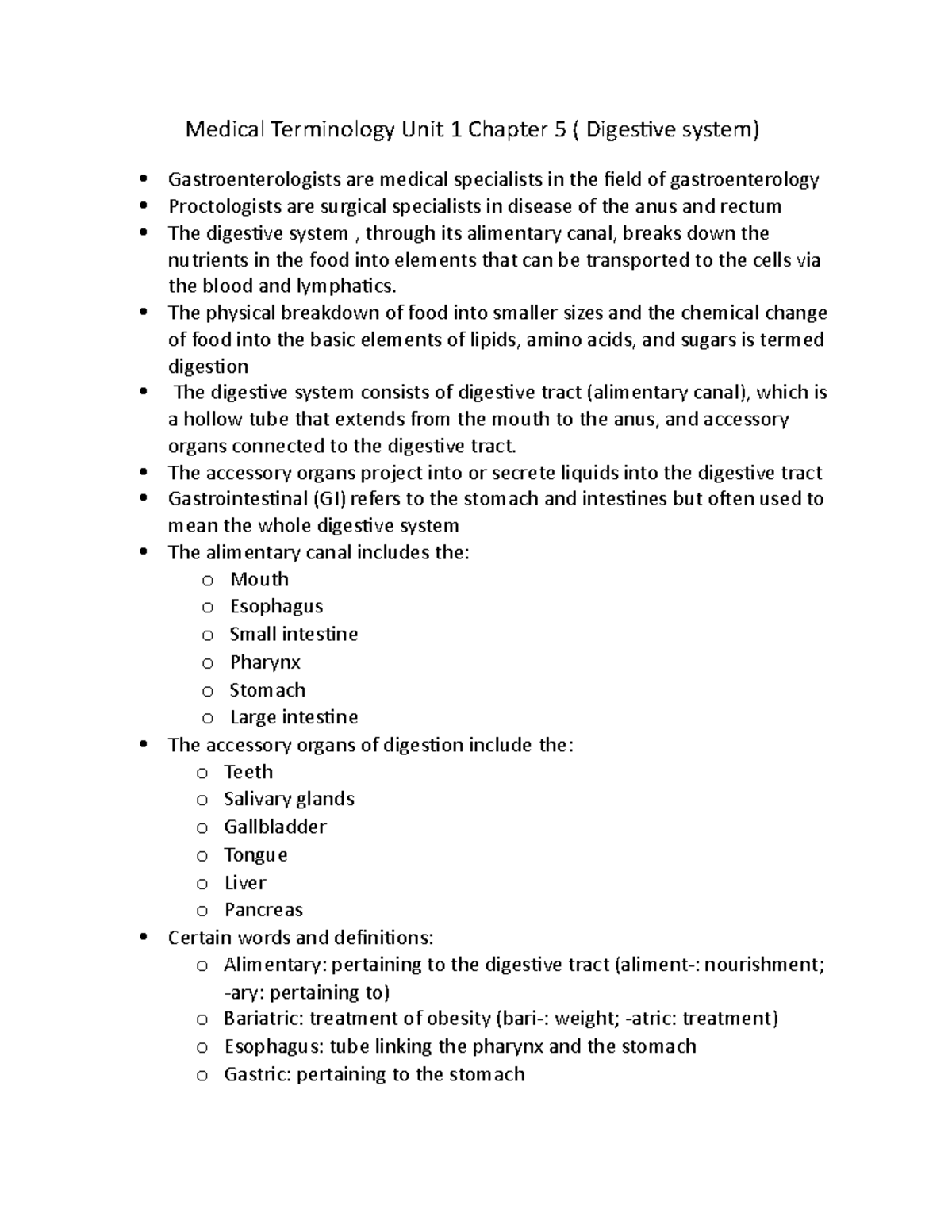 Medical Terminology Unit 1 Chapter 5 ( Digestive system)

• Gastroenterologists are medical specialists in the field of gastroenterology
• Proctologists are surgical specialists in disease of the anus and rectum
• The digestive system , through its alimentary canal, breaks down the nutrients in the food into elements that can be transported to the cells via the blood and lymphatics.
• The physical breakdown of food into smaller sizes and the chemical change of food into the basic elements of lipids, amino acids, and sugars is termed digestion
• The digestive system consists of digestive tract (alimentary canal), which is a hollow tube that extends from the mouth to the anus, and accessory organs connected to the digestive tract.
• The accessory organs project into or secrete liquids into the digestive tract
• Gastrointestinal (GI) refers to the stomach and intestines but often used to mean the whole digestive system
• The alimentary canal includes the:
o Mouth
o Esophagus
o Small intestine
o Pharynx
o Stomach
o Large intestine
• The accessory organs of digestion include the:
o Teeth
o Salivary glands
o Gallbladder
o Tongue
o Liver
o Pancreas
• Certain words and definitions:
o Alimentary: pertaining to the digestive tract (aliment-: nourishment; -ary: pertaining to)
o Bariatric: treatment of obesity (bari-: weight; -atric: treatment)
o Esophagus: tube linking the pharynx and the stomach
o Gastric: pertaining to the stomach